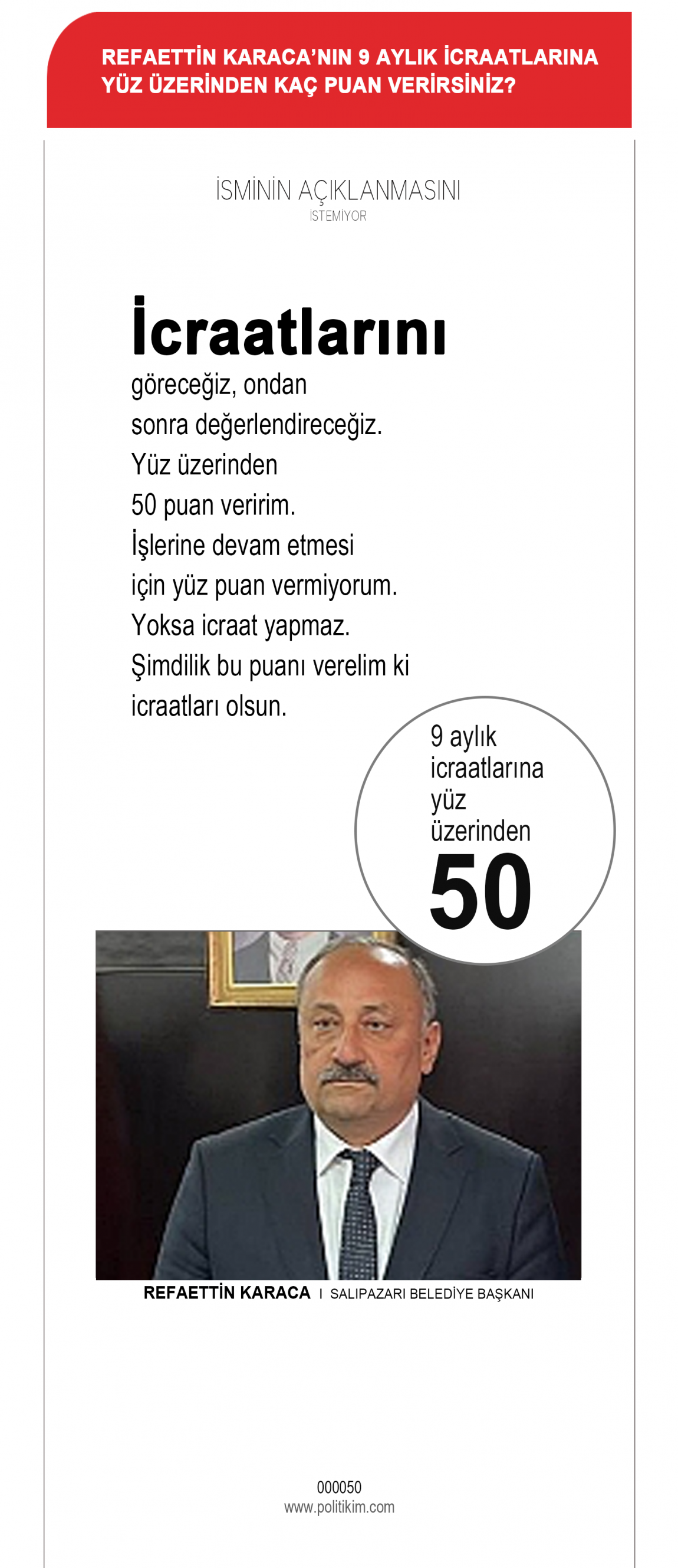 REFAETTİN KARACA'NIN 9 AYLIK İCRAATLARINA YÜZ ÜZERİNDEN KAÇ PUAN VERİRSİNİZ?

İSMİNİN AÇIKLANMASINI
İSTEMİYOR

İcraatlarını göreceğiz, ondan sonra değerlendireceğiz. Yüz üzerinden 50 puan veririm. İşlerine devam etmesi için yüz puan vermiyorum. Yoksa icraat yapmaz. Şimdilik bu puanı verelim ki icraatları olsun.

9 aylık icraatlarına yüz üzerinden
50

REFAETTİN KARACA I SALIPAZARI BELEDİYE BAŞKANI

000050
www.politikim.com